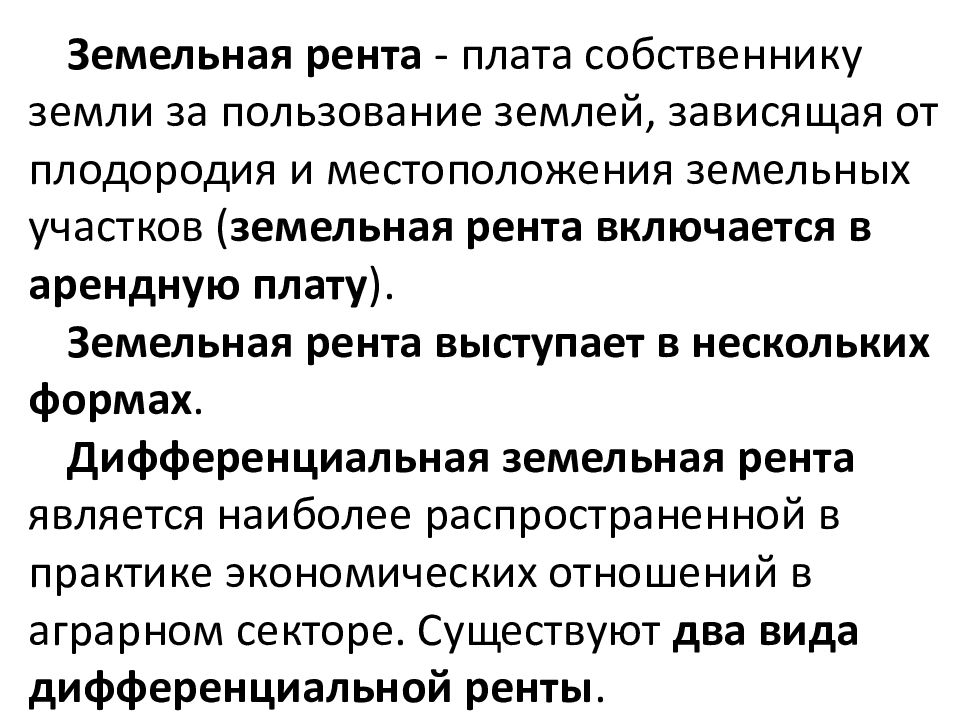 Земельная рента - плата собственнику земли за пользование землей, зависящая от плодородия и местоположения земельных участков (земельная рента включается в арендную плату).

Земельная рента выступает в нескольких формах.

Дифференциальная земельная рента является наиболее распространенной в практике экономических отношений в аграрном секторе. Существуют два вида дифференциальной ренты.